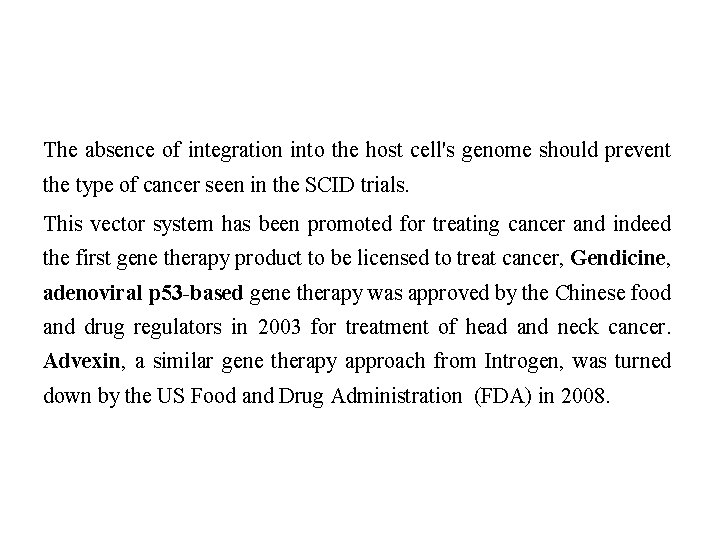 The absence of integration into the host cell's genome should prevent the type of cancer seen in the SCID trials.

This vector system has been promoted for treating cancer and indeed the first gene therapy product to be licensed to treat cancer, Gendicine, adenoviral p53-based gene therapy was approved by the Chinese food and drug regulators in 2003 for treatment of head and neck cancer. Advexin, a similar gene therapy approach from Introgen, was turned down by the US Food and Drug Administration (FDA) in 2008.